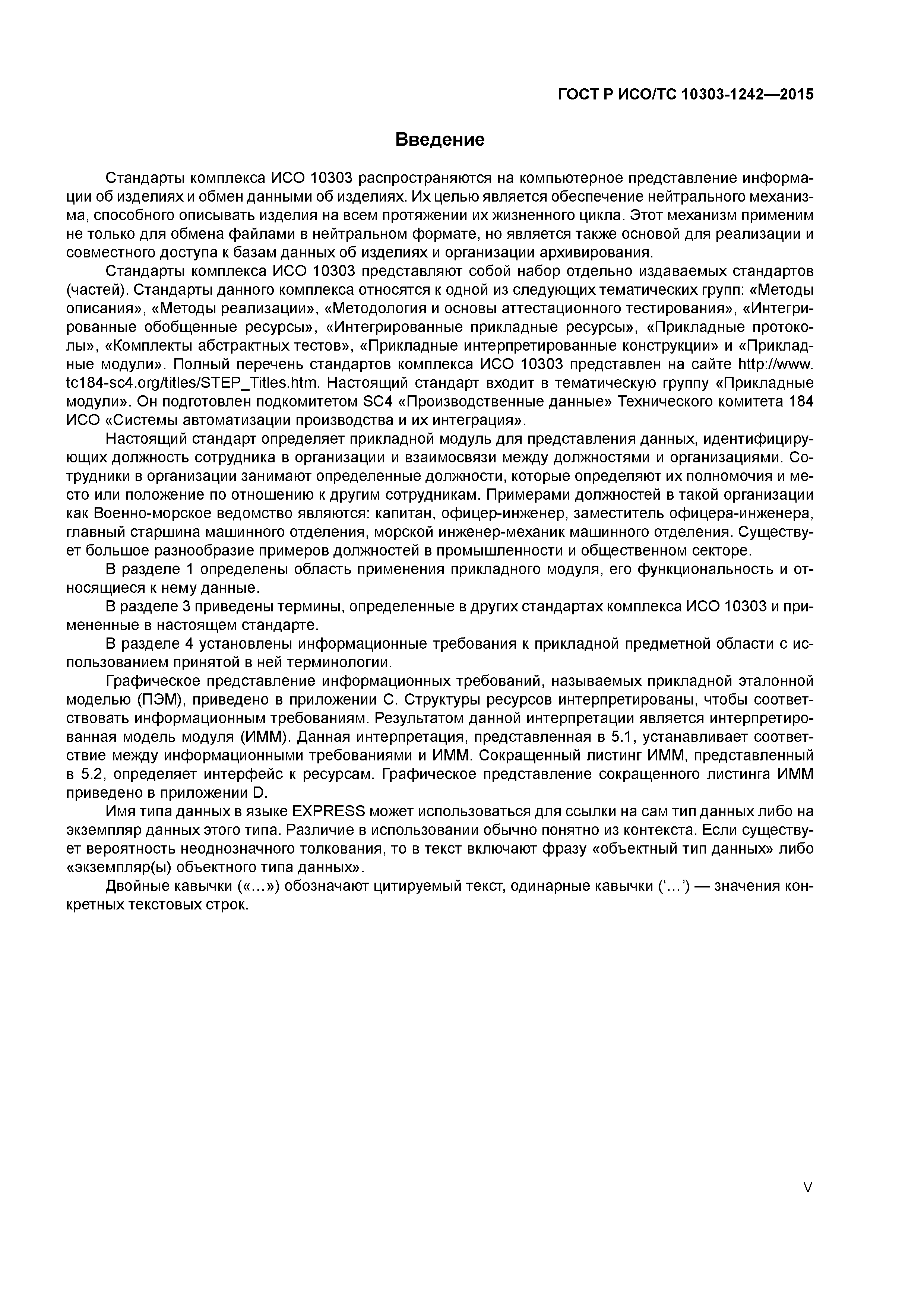 ГОСТ Р ИСО/ТС 10303-1242—2015

Введение

Стандарты комплекса ИСО 10303 распространяются на компьютерное представление информации об изделиях и обмен данными об изделиях. Их целью является обеспечение нейтрального механизма, способного описывать изделия на всем протяжении их жизненного цикла. Этот механизм применим не только для обмена файлами в нейтральном формате, но является также основой для реализации и совместного доступа к базам данных об изделиях и организации архивирования.

Стандарты комплекса ИСО 10303 представляют собой набор отдельно издаваемых стандартов (частей). Стандарты данного комплекса относятся к одной из следующих тематических групп: «Методы описания», «Методы реализации», «Методология и основы аттестационного тестирования», «Интегрированные обобщенные ресурсы», «Интегрированные прикладные ресурсы», «Прикладные протоколы», «Комплекты абстрактных тестов», «Прикладные интерпретированные конструкции» и «Прикладные модули». Полный перечень стандартов комплекса ИСО 10303 представлен на сайте http://www.tc184-sc4.org/titles/STEP_Titles.htm. Настоящий стандарт входит в тематическую группу «Прикладные модули». Он подготовлен подкомитетом SC4 «Производственные данные» Технического комитета 184 ИСО «Системы автоматизации производства и их интеграция».

Настоящий стандарт определяет прикладной модуль для представления данных, идентифицирующих должность сотрудника в организации и взаимосвязи между должностями и организациями. Сотрудники в организации занимают определенные должности, которые определяют их полномочия и место или положение по отношению к другим сотрудникам. Примерами должностей в такой организации как Военно-морское ведомство являются: капитан, офицер-инженер, заместитель офицера-инженера, главный старшина машинного отделения, морской инженер-механик машинного отделения. Существует большое разнообразие примеров должностей в промышленности и общественном секторе.

В разделе 1 определены область применения прикладного модуля, его функциональность и относящиеся к нему данные.

В разделе 3 приведены термины, определенные в других стандартах комплекса ИСО 10303 и примененные в настоящем стандарте.

В разделе 4 установлены информационные требования к прикладной предметной области с использованием принятой в ней терминологии.

Графическое представление информационных требований, называемых прикладной эталонной моделью (ПЭМ), приведено в приложении С. Структуры ресурсов интерпретированы, чтобы соответствовать информационным требованиям. Результатом данной интерпретации является интерпретированная модель модуля (ИММ). Данная интерпретация, представленная в 5.1, устанавливает соответствие между информационными требованиями и ИММ. Сокращенный листинг ИММ, представленный в 5.2, определяет интерфейс к ресурсам. Графическое представление сокращенного листинга ИММ приведено в приложении D.

Имя типа данных в языке EXPRESS может использоваться для ссылки на сам тип данных либо на экземпляр данных этого типа. Различие в использовании обычно понятно из контекста. Если существует вероятность неоднозначного толкования, то в текст включают фразу «объектный тип данных» либо «экземпляр(ы) объектного типа данных».

Двойные кавычки («…») обозначают цитируемый текст, одинарные кавычки (‘…’) — значения конкретных текстовых строк.

V